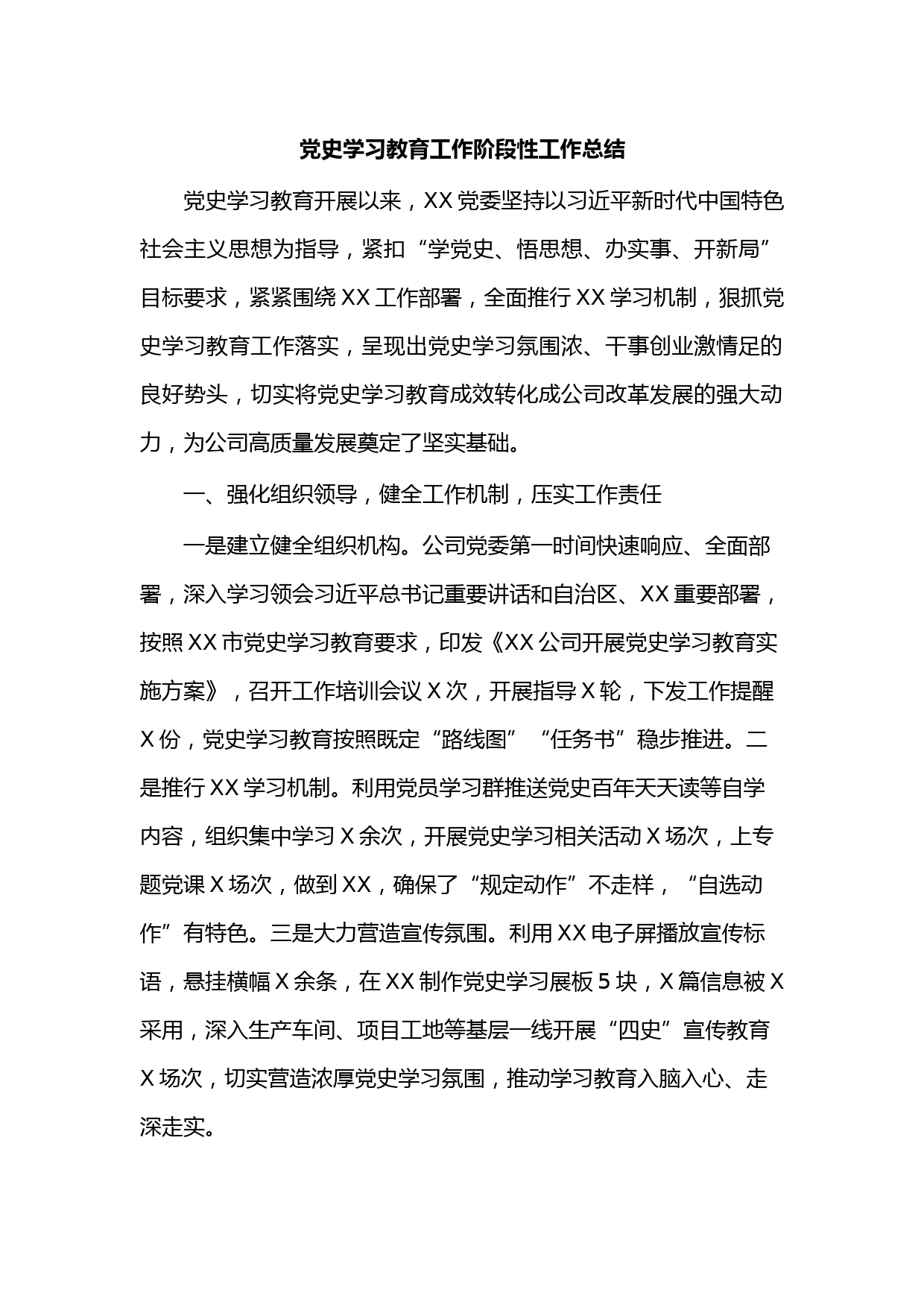 党史学习教育工作阶段性工作总结

党史学习教育开展以来，XX党委坚持以习近平新时代中国特色社会主义思想为指导，紧扣“学党史、悟思想、办实事、开新局”目标要求，紧紧围绕XX工作部署，全面推行XX学习机制，狠抓党史学习教育工作落实，呈现出党史学习氛围浓、干事创业激情足的良好势头，切实将党史学习教育成效转化成公司改革发展的强大动力，为公司高质量发展奠定了坚实基础。

一、强化组织领导，健全工作机制，压实工作责任

一是建立健全组织机构。公司党委第一时间快速响应、全面部署，深入学习领会习近平总书记重要讲话和自治区、XX重要部署，按照XX市党史学习教育要求，印发《XX公司开展党史学习教育实施方案》，召开工作培训会议X次，开展指导X轮，下发工作提醒X份，党史学习教育按照既定“路线图”“任务书”稳步推进。二是推行XX学习机制。利用党员学习群推送党史百年天天读等自学内容，组织集中学习X余次，开展党史学习相关活动X场次，上专题党课X场次，做到XX，确保了“规定动作”不走样，“自选动作”有特色。三是大力营造宣传氛围。利用XX电子屏播放宣传标语，悬挂横幅X余条，在XX制作党史学习展板5块，X篇信息被X采用，深入生产车间、项目工地等基层一线开展“四史”宣传教育X场次，切实营造浓厚党史学习氛围，推动学习教育入脑入心、走深走实。